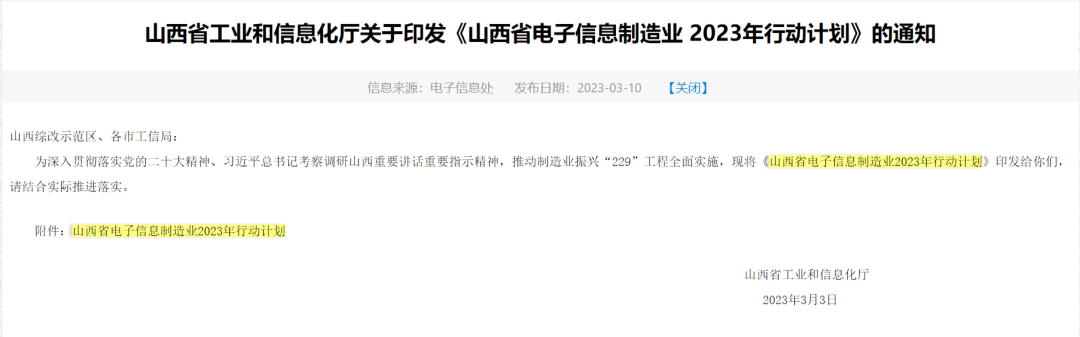 山西省工业和信息化厅关于印发《山西省电子信息制造业 2023年行动计划》的通知

信息来源：电子信息处　发布日期：2023-03-10　【关闭】

山西综改示范区、各市工信局：

为深入贯彻落实党的二十大精神、习近平总书记考察调研山西重要讲话重要指示精神，推动制造业振兴“229”工程全面实施，现将《山西省电子信息制造业2023年行动计划》印发给你们，请结合实际推进落实。

附件：山西省电子信息制造业2023年行动计划

山西省工业和信息化厅

2023年3月3日